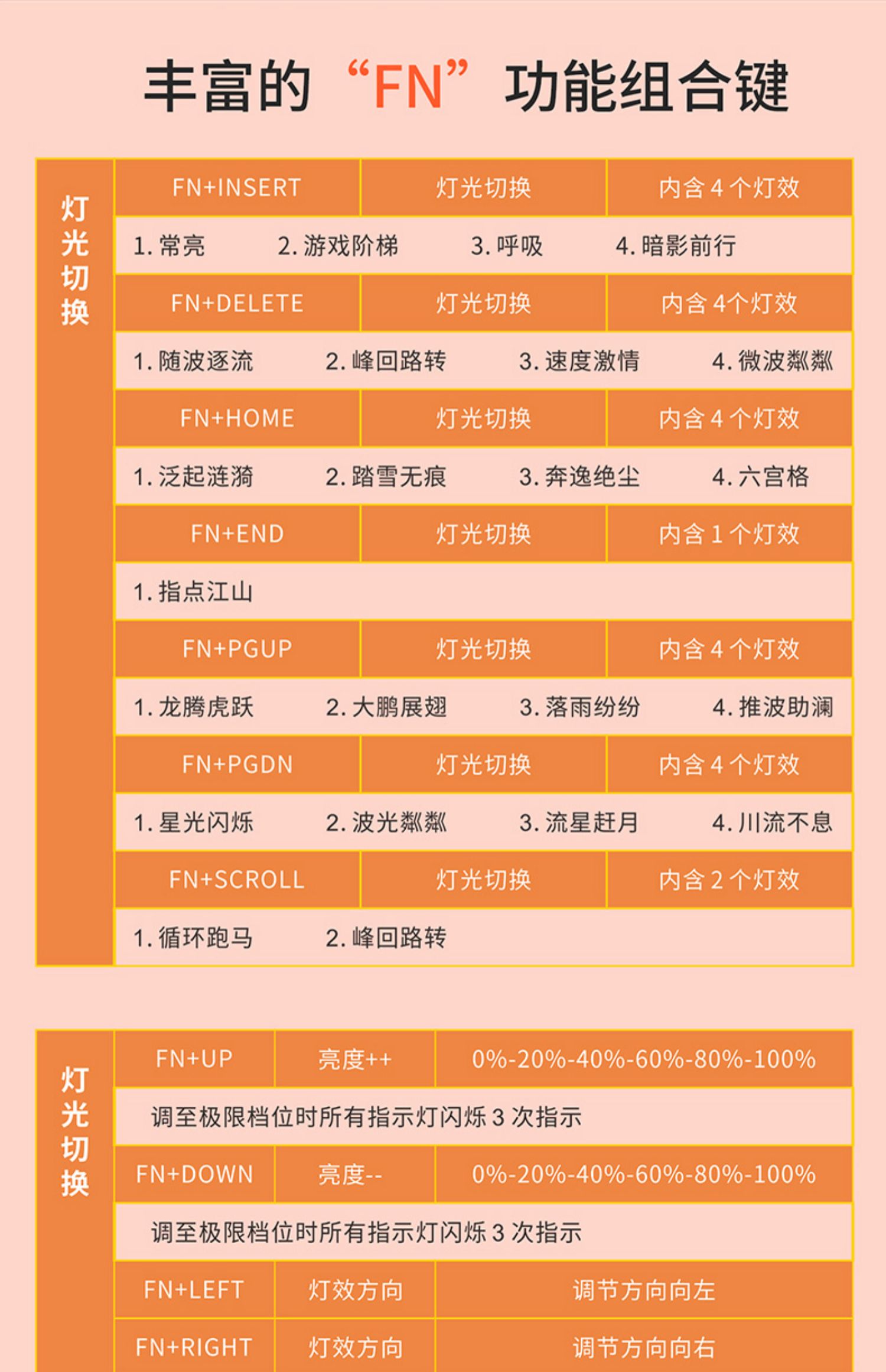 丰富的“FN”功能组合键

灯光切换

FN+INSERT 灯光切换 内含4个灯效
1.常亮 2.游戏阶梯 3.呼吸 4.暗影前行
FN+DELETE 灯光切换 内含4个灯效
1.随波逐流 2.峰回路转 3.速度激情 4.微波粼粼
FN+HOME 灯光切换 内含4个灯效
1.泛起涟漪 2.踏雪无痕 3.奔逸绝尘 4.六宫格
FN+END 灯光切换 内含1个灯效
1.指点江山
FN+PGUP 灯光切换 内含4个灯效
1.龙腾虎跃 2.大鹏展翅 3.落雨纷纷 4.推波助澜
FN+PGDN 灯光切换 内含4个灯效
1.星光闪烁 2.波光粼粼 3.流星赶月 4.川流不息
FN+SCROLL 灯光切换 内含2个灯效
1.循环跑马 2.峰回路转

灯光切换

FN+UP 亮度++ 0%-20%-40%-60%-80%-100%
调至极限档位时所有指示灯闪烁3次指示
FN+DOWN 亮度-- 0%-20%-40%-60%-80%-100%
调至极限档位时所有指示灯闪烁3次指示
FN+LEFT 灯效方向 调节方向向左
FN+RIGHT 灯效方向 调节方向向右